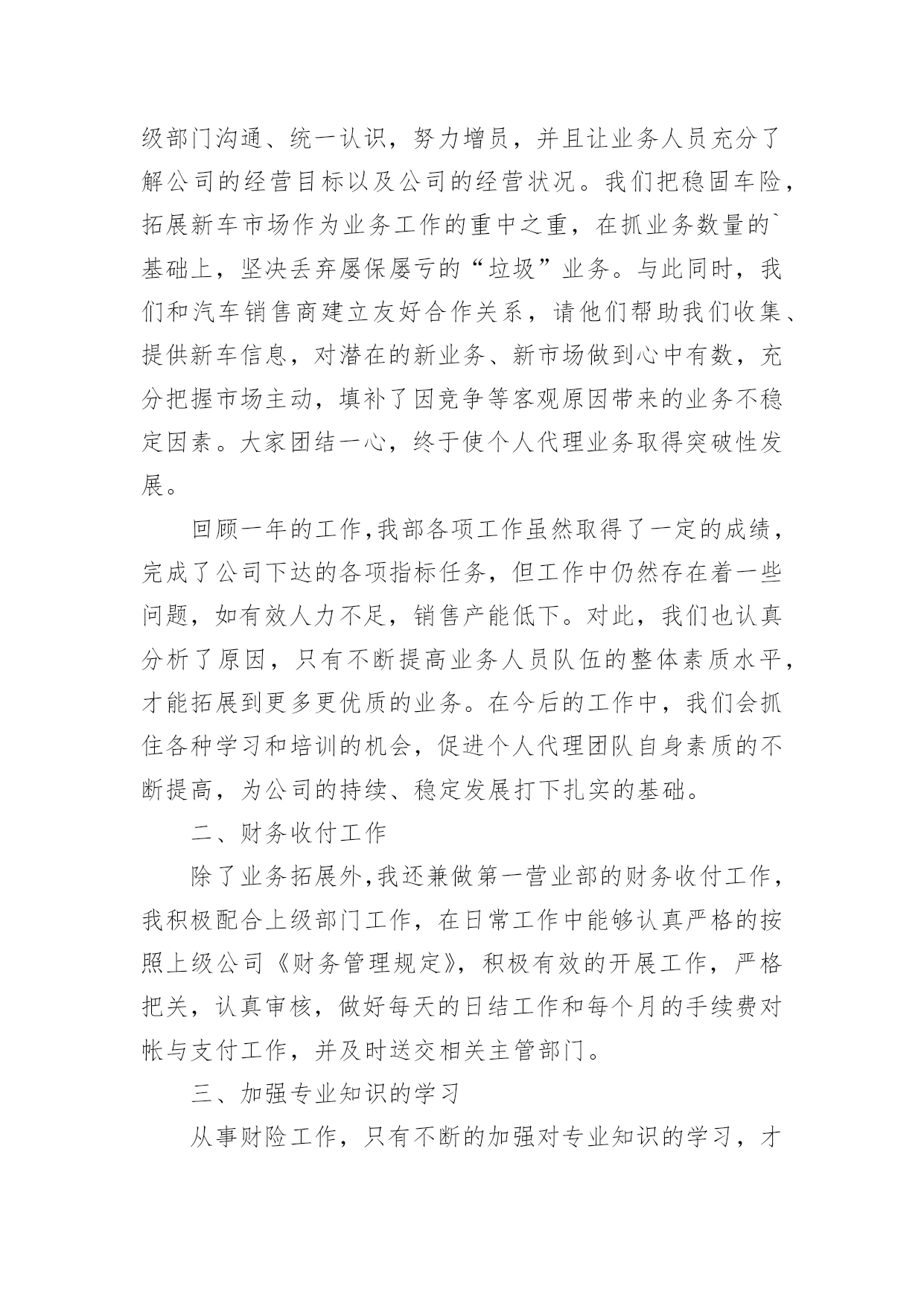 级部门沟通、统一认识，努力增员，并且让业务人员充分了解公司的经营目标以及公司的经营状况。我们把稳固车险，拓展新车市场作为业务工作的重中之重，在抓业务数量的`基础上，坚决丢弃屡保屡亏的“垃圾”业务。与此同时，我们和汽车销售商建立友好合作关系，请他们帮助我们收集、提供新车信息，对潜在的新业务、新市场做到心中有数，充分把握市场主动，填补了因竞争等客观原因带来的业务不稳定因素。大家团结一心，终于使个人代理业务取得突破性发展。

回顾一年的工作,我部各项工作虽然取得了一定的成绩，完成了公司下达的各项指标任务，但工作中仍然存在着一些问题，如有效人力不足，销售产能低下。对此，我们也认真分析了原因，只有不断提高业务人员队伍的整体素质水平，才能拓展到更多更优质的业务。在今后的工作中，我们会抓住各种学习和培训的机会，促进个人代理团队自身素质的不断提高，为公司的持续、稳定发展打下扎实的基础。

二、财务收付工作

除了业务拓展外,我还兼做第一营业部的财务收付工作，我积极配合上级部门工作，在日常工作中能够认真严格的按照上级公司《财务管理规定》，积极有效的开展工作，严格把关，认真审核，做好每天的日结工作和每个月的手续费对帐与支付工作，并及时送交相关主管部门。

三、加强专业知识的学习

从事财险工作，只有不断的加强对专业知识的学习，才